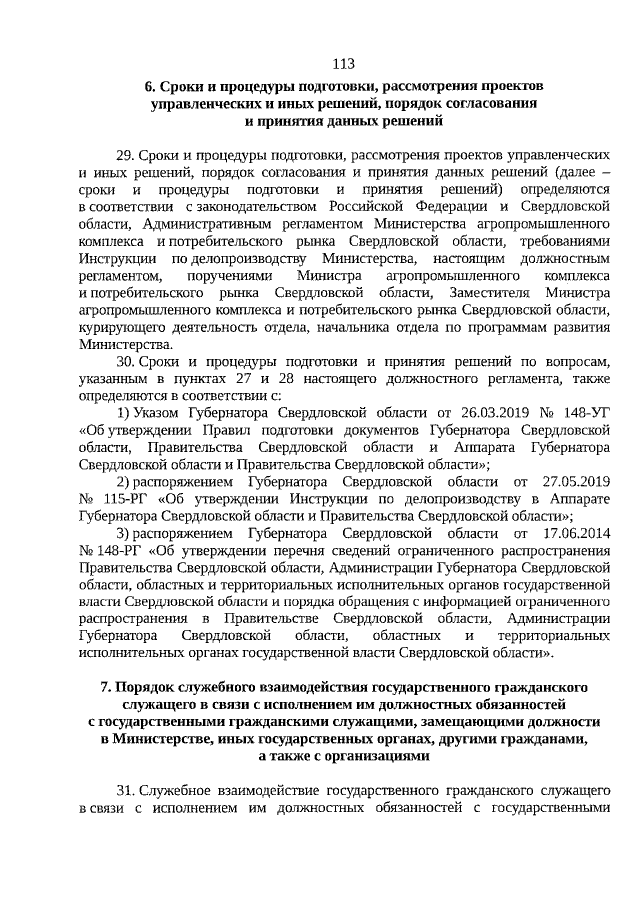 113

6. Сроки и процедуры подготовки, рассмотрения проектов управленческих и иных решений, порядок согласования и принятия данных решений

29. Сроки и процедуры подготовки, рассмотрения проектов управленческих и иных решений, порядок согласования и принятия данных решений (далее – сроки и процедуры подготовки и принятия решений) определяются в соответствии с законодательством Российской Федерации и Свердловской области, Административным регламентом Министерства агропромышленного комплекса и потребительского рынка Свердловской области, требованиями Инструкции по делопроизводству Министерства, настоящим должностным регламентом, поручениями Министра агропромышленного комплекса и потребительского рынка Свердловской области, Заместителя Министра агропромышленного комплекса и потребительского рынка Свердловской области, курирующего деятельность отдела, начальника отдела по программам развития Министерства.

30. Сроки и процедуры подготовки и принятия решений по вопросам, указанным в пунктах 27 и 28 настоящего должностного регламента, также определяются в соответствии с:

1) Указом Губернатора Свердловской области от 26.03.2019 № 148-УГ «Об утверждении Правил подготовки документов Губернатора Свердловской области, Правительства Свердловской области и Аппарата Губернатора Свердловской области и Правительства Свердловской области»;

2) распоряжением Губернатора Свердловской области от 27.05.2019 № 115-РГ «Об утверждении Инструкции по делопроизводству в Аппарате Губернатора Свердловской области и Правительства Свердловской области»;

3) распоряжением Губернатора Свердловской области от 17.06.2014 № 148-РГ «Об утверждении перечня сведений ограниченного распространения Правительства Свердловской области, Администрации Губернатора Свердловской области, областных и территориальных исполнительных органов государственной власти Свердловской области и порядка обращения с информацией ограниченного распространения в Правительстве Свердловской области, Администрации Губернатора Свердловской области, областных и территориальных исполнительных органах государственной власти Свердловской области».

7. Порядок служебного взаимодействия государственного гражданского служащего в связи с исполнением им должностных обязанностей с государственными гражданскими служащими, замещающими должности в Министерстве, иных государственных органах, другими гражданами, а также с организациями

31. Служебное взаимодействие государственного гражданского служащего в связи с исполнением им должностных обязанностей с государственными